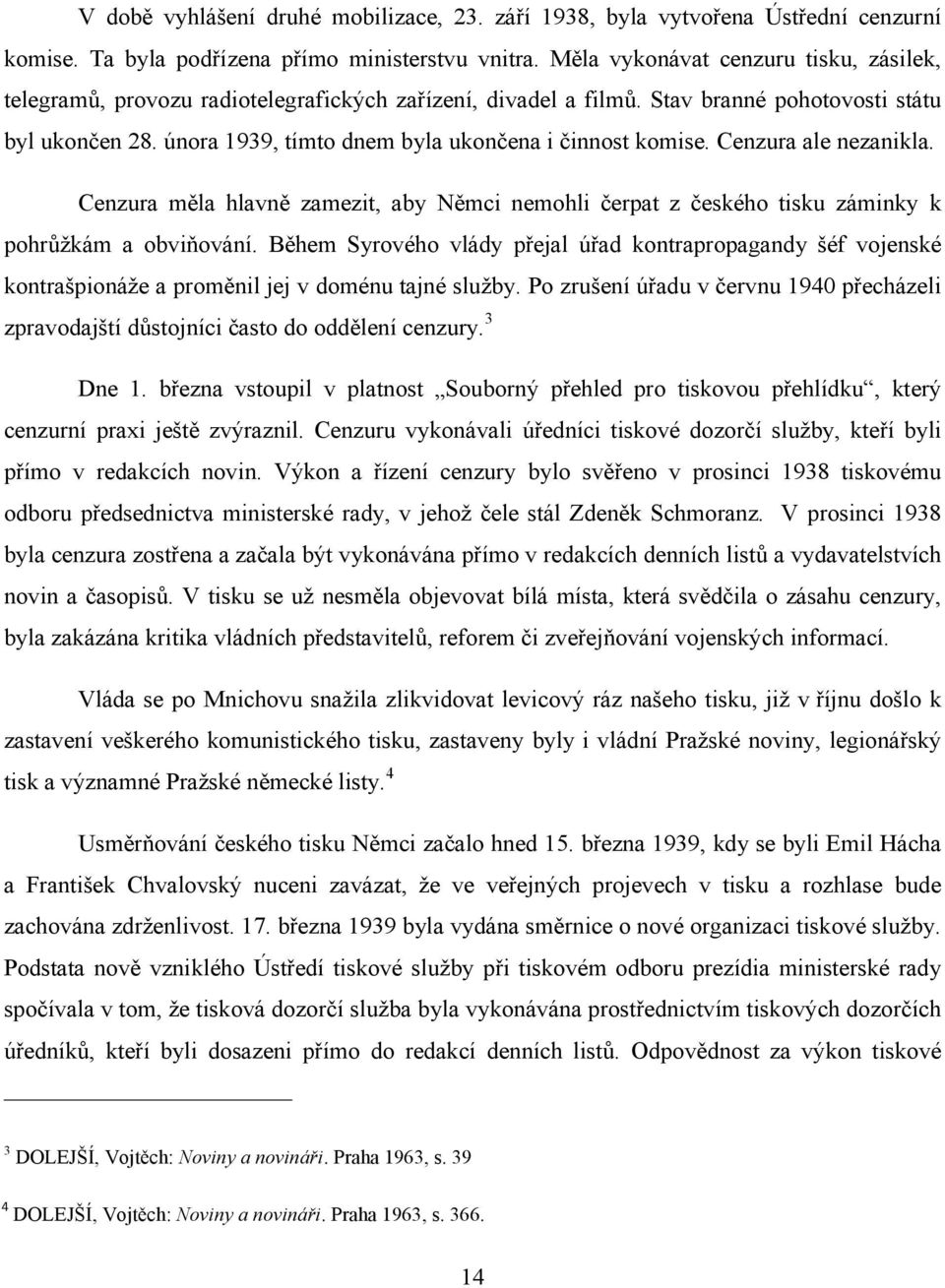 V době vyhlášení druhé mobilizace, 23. září 1938, byla vytvořena Ústřední cenzurní komise. Ta byla podřízena přímo ministerstvu vnitra. Měla vykonávat cenzuru tisku, zásilek, telegramů, provozu radiotelegrafických zařízení, divadel a filmů. Stav branné pohotovosti státu byl ukončen 28. února 1939, tímto dnem byla ukončena i činnost komise. Cenzura ale nezanikla.

Cenzura měla hlavně zamezit, aby Němci nemohli čerpat z českého tisku záminky k pohrůžkám a obviňování. Během Syrového vlády přejal úřad kontrapropagandy šéf vojenské kontrašpionáže a proměnil jej v doménu tajné služby. Po zrušení úřadu v červnu 1940 přecházeli zpravodajští důstojníci často do oddělení cenzury.$^3$

Dne 1. března vstoupil v platnost „Souborný přehled pro tiskovou přehlídku“, který cenzurní praxi ještě zvýraznil. Cenzuru vykonávali úředníci tiskové dozorčí služby, kteří byli přímo v redakcích novin. Výkon a řízení cenzury bylo svěřeno v prosinci 1938 tiskovému odboru předsednictva ministerské rady, v jehož čele stál Zdeněk Schmoranz. V prosinci 1938 byla cenzura zostřena a začala být vykonávána přímo v redakcích denních listů a vydavatelstvích novin a časopisů. V tisku se už nesměla objevovat bílá místa, která svědčila o zásahu cenzury, byla zakázána kritika vládních představitelů, reforem či zveřejňování vojenských informací.

Vláda se po Mnichovu snažila zlikvidovat levicový ráz našeho tisku, již v říjnu došlo k zastavení veškerého komunistického tisku, zastaveny byly i vládní Pražské noviny, legionářský tisk a významné Pražské německé listy.$^4$

Usměrňování českého tisku Němci začalo hned 15. března 1939, kdy se byli Emil Hácha a František Chvalovský nuceni zavázat, že ve veřejných projevech v tisku a rozhlase bude zachována zdrženlivost. 17. března 1939 byla vydána směrnice o nové organizaci tiskové služby. Podstata nově vzniklého Ústředí tiskové služby při tiskovém odboru prezídia ministerské rady spočívala v tom, že tisková dozorčí služba byla vykonávána prostřednictvím tiskových dozorčích úředníků, kteří byli dosazeni přímo do redakcí denních listů. Odpovědnost za výkon tiskové

$^3$ DOLEJŠÍ, Vojtěch: Noviny a novináři. Praha 1963, s. 39

$^4$ DOLEJŠÍ, Vojtěch: Noviny a novináři. Praha 1963, s. 366.

14